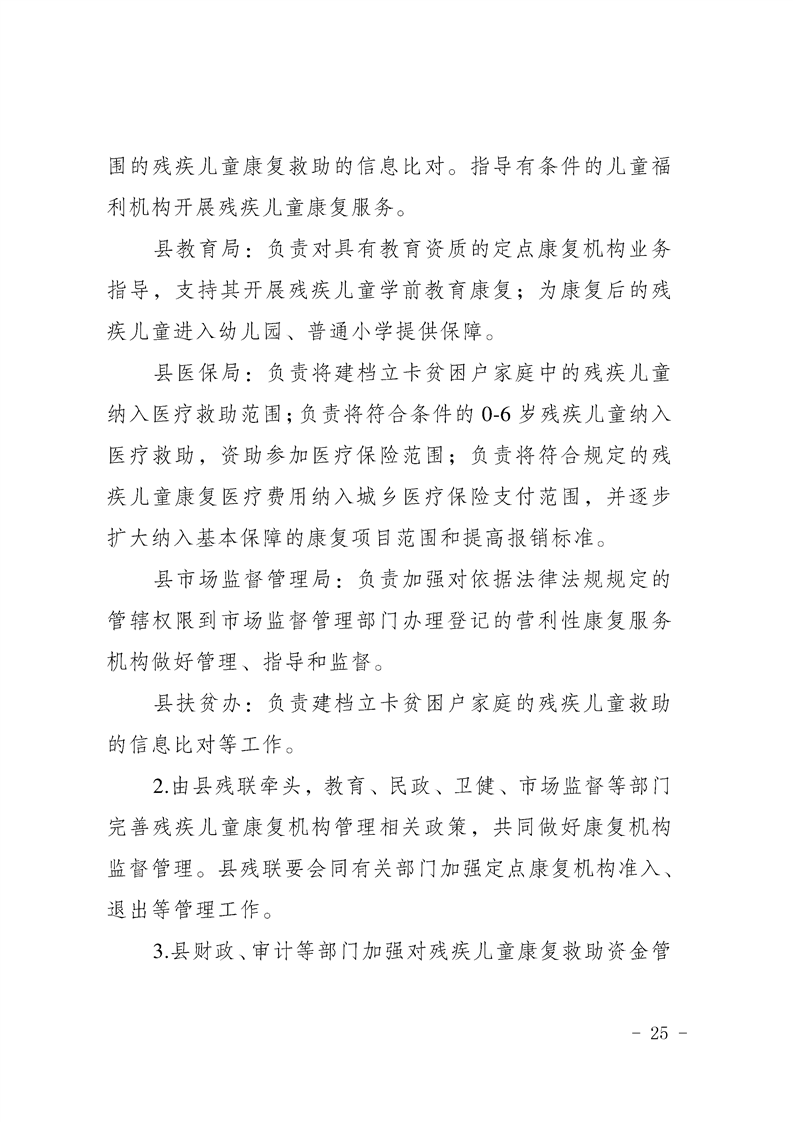 围的残疾儿童康复救助的信息比对。指导有条件的儿童福利机构开展残疾儿童康复服务。

县教育局：负责对具有教育资质的定点康复机构业务指导，支持其开展残疾儿童学前教育康复；为康复后的残疾儿童进入幼儿园、普通小学提供保障。

县医保局：负责将建档立卡贫困户家庭中的残疾儿童纳入医疗救助范围；负责将符合条件的 0-6 岁残疾儿童纳入医疗救助，资助参加医疗保险范围；负责将符合规定的残疾儿童康复医疗费用纳入城乡医疗保险支付范围，并逐步扩大纳入基本保障的康复项目范围和提高报销标准。

县市场监督管理局：负责加强对依据法律法规规定的管辖权限到市场监督管理部门办理登记的营利性康复服务机构做好管理、指导和监督。

县扶贫办：负责建档立卡贫困户家庭的残疾儿童救助的信息比对等工作。

2.由县残联牵头，教育、民政、卫健、市场监督等部门完善残疾儿童康复机构管理相关政策，共同做好康复机构监督管理。县残联要会同有关部门加强定点康复机构准入、退出等管理工作。

3.县财政、审计等部门加强对残疾儿童康复救助资金管

- 25 -